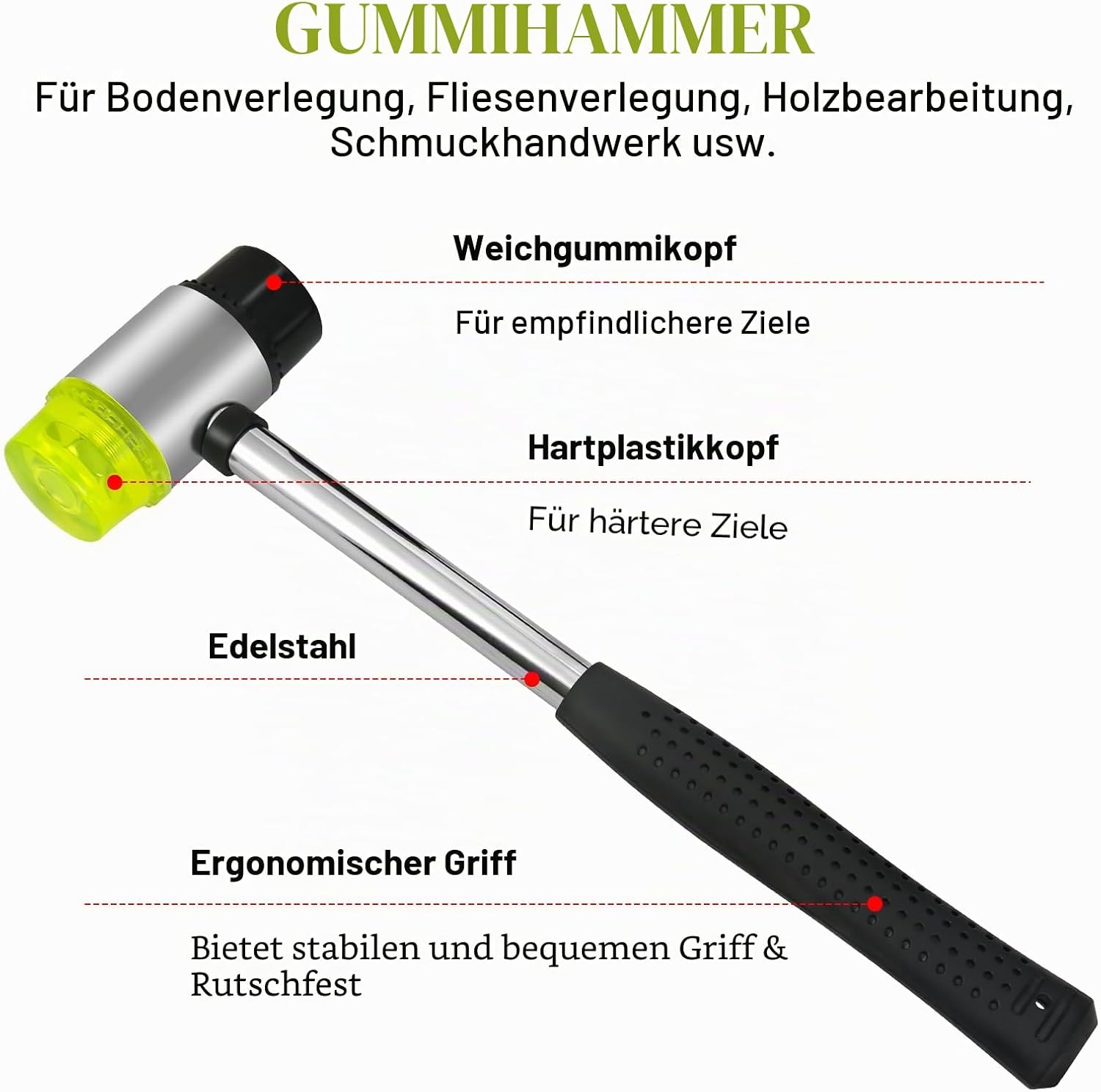 GUMMIHAMMER

Für Bodenverlegung, Fliesenverlegung, Holzbearbeitung, Schmuckhandwerk usw.

Weichgummikopf

Für empfindlichere Ziele

Hartplastikkopf

Für härtere Ziele

Edelstahl

Ergonomischer Griff

Bietet stabilen und bequemen Griff & Rutschfest